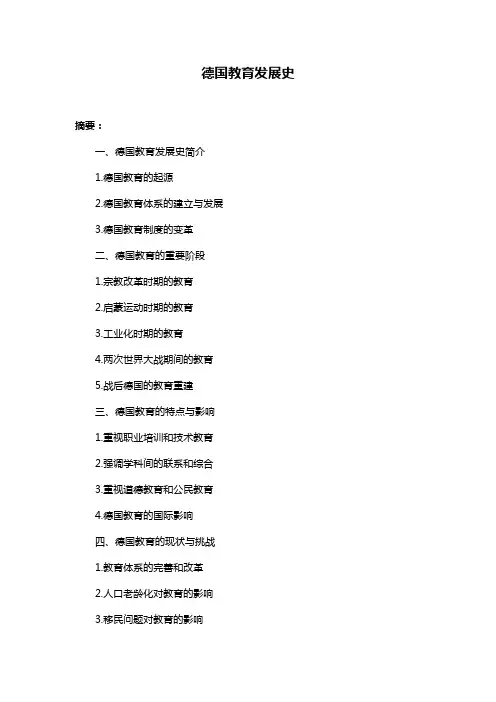 德国教育发展史

摘要：

一、德国教育发展史简介

1.德国教育的起源

2.德国教育体系的建立与发展

3.德国教育制度的变革

二、德国教育的重要阶段

1.宗教改革时期的教育

2.启蒙运动时期的教育

3.工业化时期的教育

4.两次世界大战期间的教育

5.战后德国的教育重建

三、德国教育的特点与影响

1.重视职业培训和技术教育

2.强调学科间的联系和综合

3.重视道德教育和公民教育

4.德国教育的国际影响

四、德国教育的现状与挑战

1.教育体系的完善和改革

2.人口老龄化对教育的影响

3.移民问题对教育的影响